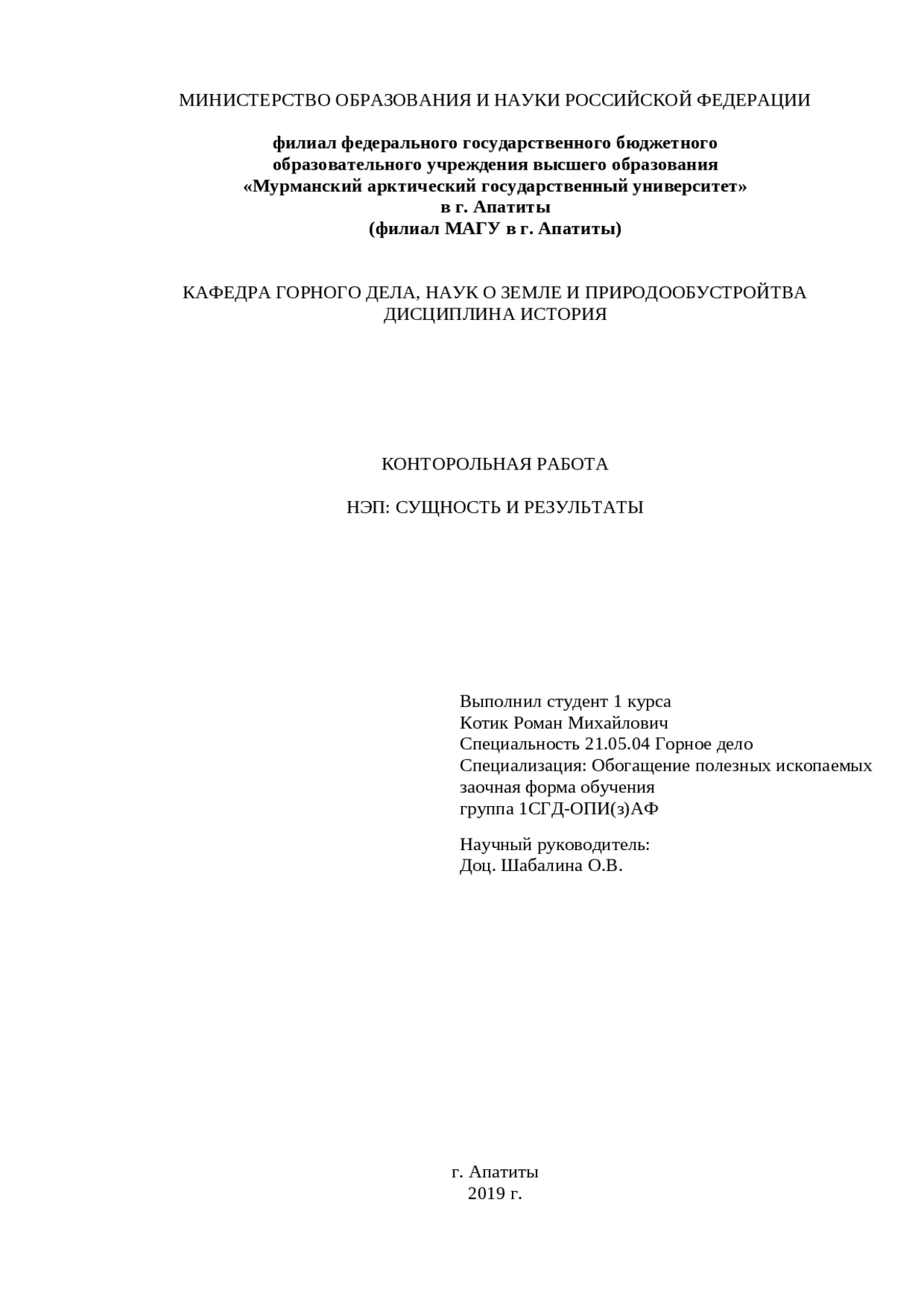 МИНИСТЕРСТВО ОБРАЗОВАНИЯ И НАУКИ РОССИЙСКОЙ ФЕДЕРАЦИИ

филиал федерального государственного бюджетного
образовательного учреждения высшего образования
«Мурманский арктический государственный университет»
в г. Апатиты
(филиал МАГУ в г. Апатиты)

КАФЕДРА ГОРНОГО ДЕЛА, НАУК О ЗЕМЛЕ И ПРИРОДООБУСТРОЙТВА
ДИСЦИПЛИНА ИСТОРИЯ

КОНТОРОЛЬНАЯ РАБОТА

НЭП: СУЩНОСТЬ И РЕЗУЛЬТАТЫ

Выполнил студент 1 курса
Котик Роман Михайлович
Специальность 21.05.04 Горное дело
Специализация: Обогащение полезных ископаемых
заочная форма обучения
группа 1СГД-ОПИ(з)АФ

Научный руководитель:
Доц. Шабалина О.В.

г. Апатиты
2019 г.